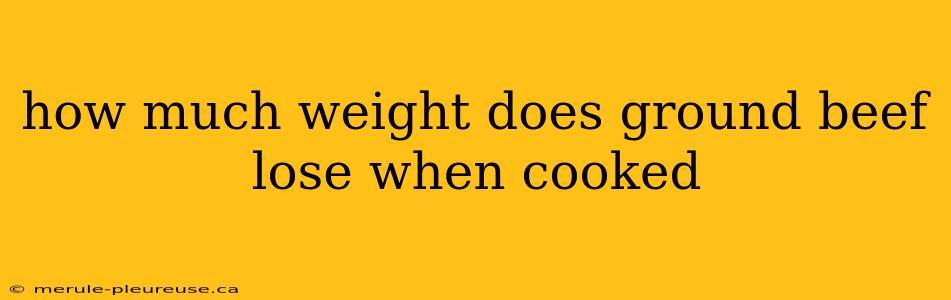 how much weight does ground beef lose when cooked

© merule-pleureuse.ca